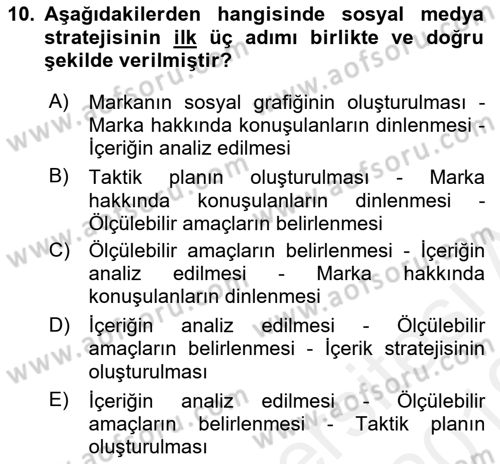 10. Aşağıdakilerden hangisinde sosyal medya stratejisinin ilk üç adımı birlikte ve doğru şekilde verilmiştir?

A) Markanın sosyal grafiğinin oluşturulması - Marka hakkında konuşulanların dinlenmesi - İçeriğin analiz edilmesi

B) Taktik planın oluşturulması - Marka hakkında konuşulanların dinlenmesi - Ölçülebilir amaçların belirlenmesi

C) Ölçülebilir amaçların belirlenmesi - İçeriğin analiz edilmesi - Marka hakkında konuşulanların dinlenmesi

D) İçeriğin analiz edilmesi - Ölçülebilir amaçların belirlenmesi - İçerik stratejisinin oluşturulması

E) İçeriğin analiz edilmesi - Ölçülebilir amaçların belirlenmesi - Taktik planın oluşturulması

www.aofsoru.com